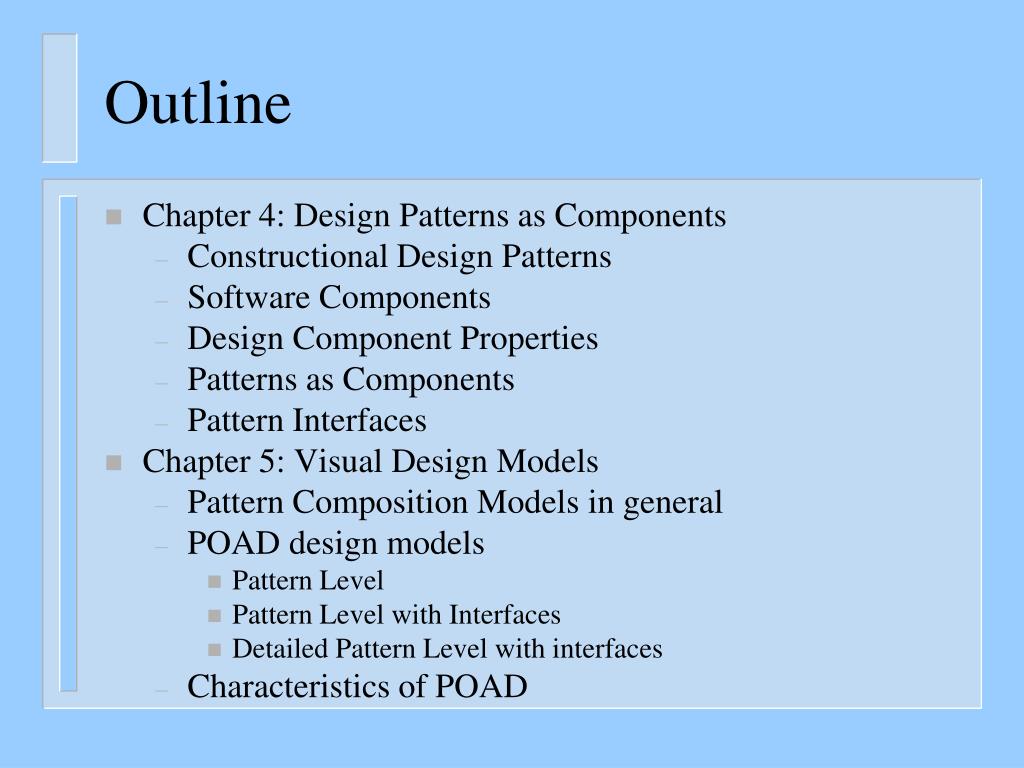 Outline

- Chapter 4: Design Patterns as Components
  - Constructional Design Patterns
  - Software Components
  - Design Component Properties
  - Patterns as Components
  - Pattern Interfaces
- Chapter 5: Visual Design Models
  - Pattern Composition Models in general
  - POAD design models
    - Pattern Level
    - Pattern Level with Interfaces
    - Detailed Pattern Level with interfaces
  - Characteristics of POAD